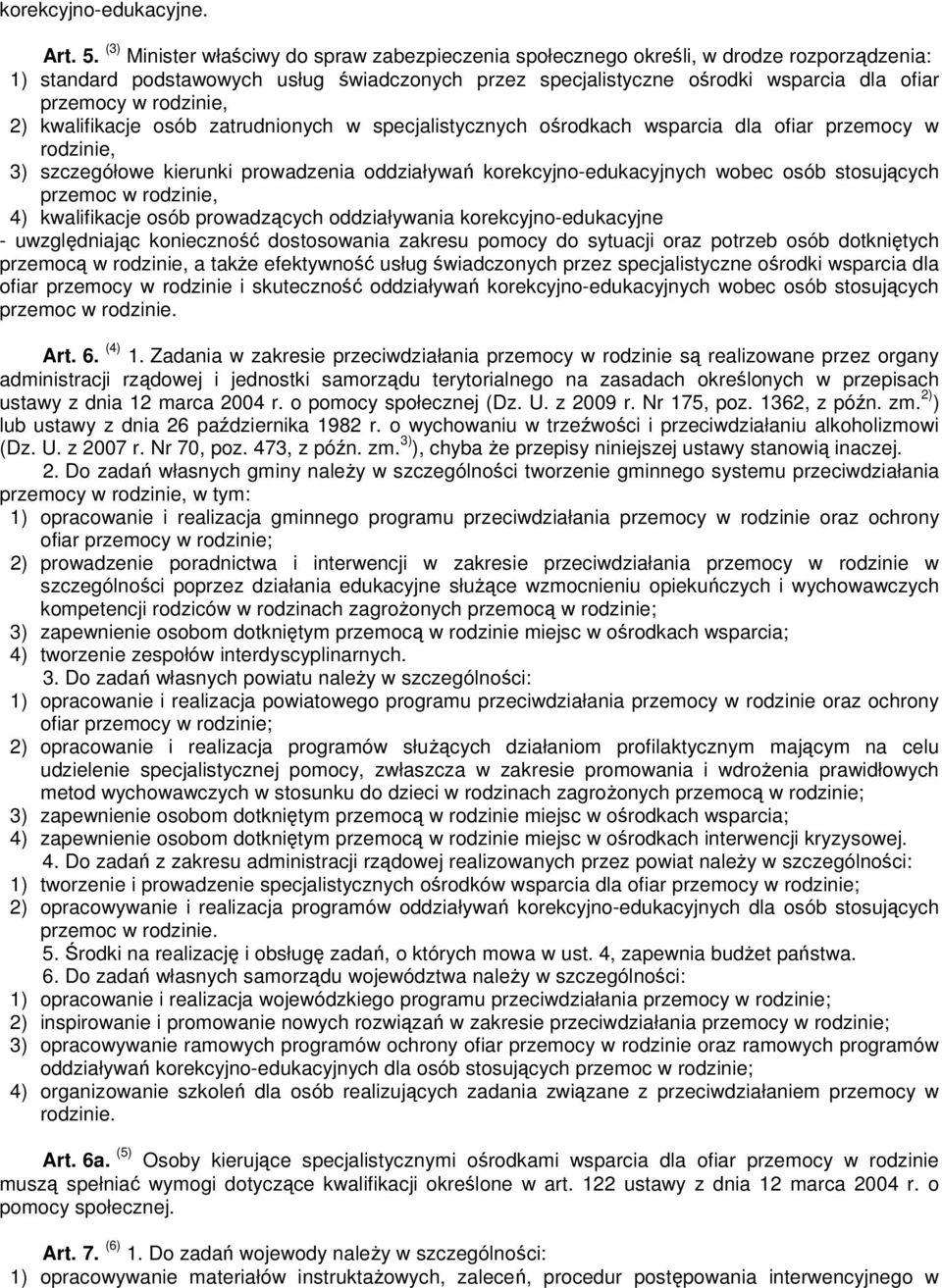 korekcyjno-edukacyjne.

Art. 5. $^{(3)}$ Minister właściwy do spraw zabezpieczenia społecznego określi, w drodze rozporządzenia:
1) standard podstawowych usług świadczonych przez specjalistyczne ośrodki wsparcia dla ofiar przemocy w rodzinie,
2) kwalifikacje osób zatrudnionych w specjalistycznych ośrodkach wsparcia dla ofiar przemocy w rodzinie,
3) szczegółowe kierunki prowadzenia oddziaływań korekcyjno-edukacyjnych wobec osób stosujących przemoc w rodzinie,
4) kwalifikacje osób prowadzących oddziaływania korekcyjno-edukacyjne
- uwzględniając konieczność dostosowania zakresu pomocy do sytuacji oraz potrzeb osób dotkniętych przemocą w rodzinie, a także efektywność usług świadczonych przez specjalistyczne ośrodki wsparcia dla ofiar przemocy w rodzinie i skuteczność oddziaływań korekcyjno-edukacyjnych wobec osób stosujących przemoc w rodzinie.

Art. 6. $^{(4)}$ 1. Zadania w zakresie przeciwdziałania przemocy w rodzinie są realizowane przez organy administracji rządowej i jednostki samorządu terytorialnego na zasadach określonych w przepisach ustawy z dnia 12 marca 2004 r. o pomocy społecznej (Dz. U. z 2009 r. Nr 175, poz. 1362, z późn. zm.$^{2)}$) lub ustawy z dnia 26 października 1982 r. o wychowaniu w trzeźwości i przeciwdziałaniu alkoholizmowi (Dz. U. z 2007 r. Nr 70, poz. 473, z późn. zm.$^{3)}$), chyba że przepisy niniejszej ustawy stanowią inaczej.
2. Do zadań własnych gminy należy w szczególności tworzenie gminnego systemu przeciwdziałania przemocy w rodzinie, w tym:
1) opracowanie i realizacja gminnego programu przeciwdziałania przemocy w rodzinie oraz ochrony ofiar przemocy w rodzinie;
2) prowadzenie poradnictwa i interwencji w zakresie przeciwdziałania przemocy w rodzinie w szczególności poprzez działania edukacyjne służące wzmocnieniu opiekuńczych i wychowawczych kompetencji rodziców w rodzinach zagrożonych przemocą w rodzinie;
3) zapewnienie osobom dotkniętym przemocą w rodzinie miejsc w ośrodkach wsparcia;
4) tworzenie zespołów interdyscyplinarnych.
3. Do zadań własnych powiatu należy w szczególności:
1) opracowanie i realizacja powiatowego programu przeciwdziałania przemocy w rodzinie oraz ochrony ofiar przemocy w rodzinie;
2) opracowanie i realizacja programów służących działaniom profilaktycznym mającym na celu udzielenie specjalistycznej pomocy, zwłaszcza w zakresie promowania i wdrożenia prawidłowych metod wychowawczych w stosunku do dzieci w rodzinach zagrożonych przemocą w rodzinie;
3) zapewnienie osobom dotkniętym przemocą w rodzinie miejsc w ośrodkach wsparcia;
4) zapewnienie osobom dotkniętym przemocą w rodzinie miejsc w ośrodkach interwencji kryzysowej.
4. Do zadań z zakresu administracji rządowej realizowanych przez powiat należy w szczególności:
1) tworzenie i prowadzenie specjalistycznych ośrodków wsparcia dla ofiar przemocy w rodzinie;
2) opracowywanie i realizacja programów oddziaływań korekcyjno-edukacyjnych dla osób stosujących przemoc w rodzinie.
5. Środki na realizację i obsługę zadań, o których mowa w ust. 4, zapewnia budżet państwa.
6. Do zadań własnych samorządu województwa należy w szczególności:
1) opracowanie i realizacja wojewódzkiego programu przeciwdziałania przemocy w rodzinie;
2) inspirowanie i promowanie nowych rozwiązań w zakresie przeciwdziałania przemocy w rodzinie;
3) opracowywanie ramowych programów ochrony ofiar przemocy w rodzinie oraz ramowych programów oddziaływań korekcyjno-edukacyjnych dla osób stosujących przemoc w rodzinie;
4) organizowanie szkoleń dla osób realizujących zadania związane z przeciwdziałaniem przemocy w rodzinie.

Art. 6a. $^{(5)}$ Osoby kierujące specjalistycznymi ośrodkami wsparcia dla ofiar przemocy w rodzinie muszą spełniać wymogi dotyczące kwalifikacji określone w art. 122 ustawy z dnia 12 marca 2004 r. o pomocy społecznej.

Art. 7. $^{(6)}$ 1. Do zadań wojewody należy w szczególności:
1) opracowywanie materiałów instruktażowych, zaleceń, procedur postępowania interwencyjnego w